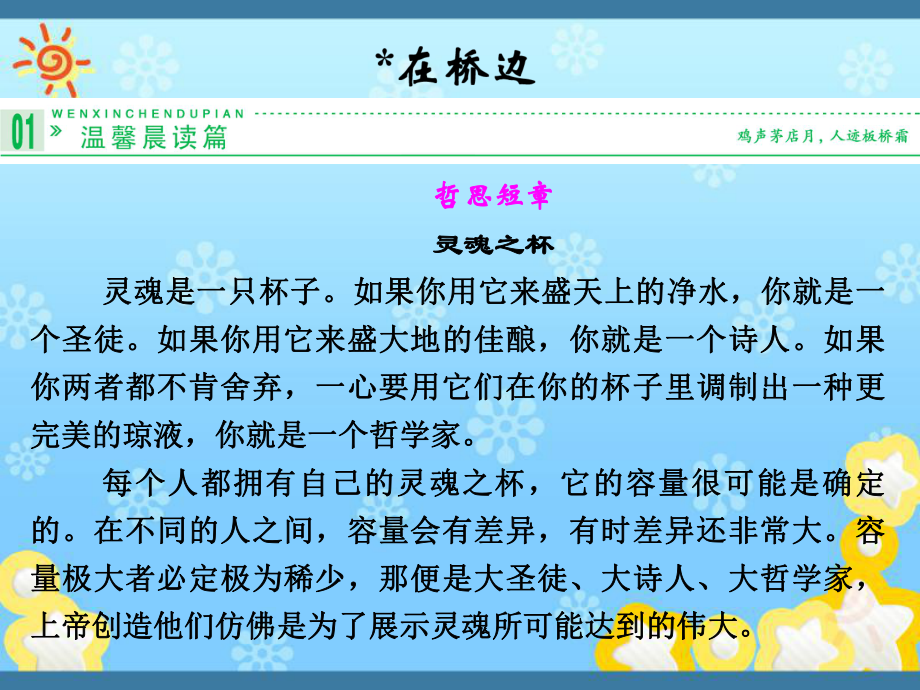 *在桥边

01 WENXINCHENDUPIAN
» 温馨晨读篇

鸡声茅店月，人迹板桥霜

哲思短章

灵魂之杯

灵魂是一只杯子。如果你用它来盛天上的净水，你就是一个圣徒。如果你用它来盛大地的佳酿，你就是一个诗人。如果你两者都不肯舍弃，一心要用它们在你的杯子里调制出一种更完美的琼液，你就是一个哲学家。

每个人都拥有自己的灵魂之杯，它的容量很可能是确定的。在不同的人之间，容量会有差异，有时差异还非常大。容量极大者必定极为稀少，那便是大圣徒、大诗人、大哲学家，上帝创造他们仿佛是为了展示灵魂所可能达到的伟大。